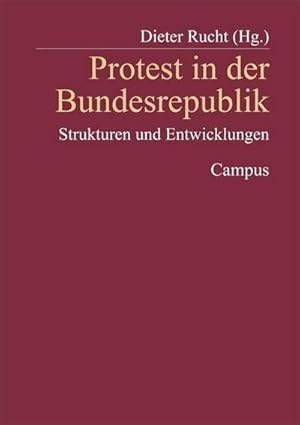 Dieter Rucht (Hg.)

Protest in der Bundesrepublik

Strukturen und Entwicklungen

Campus